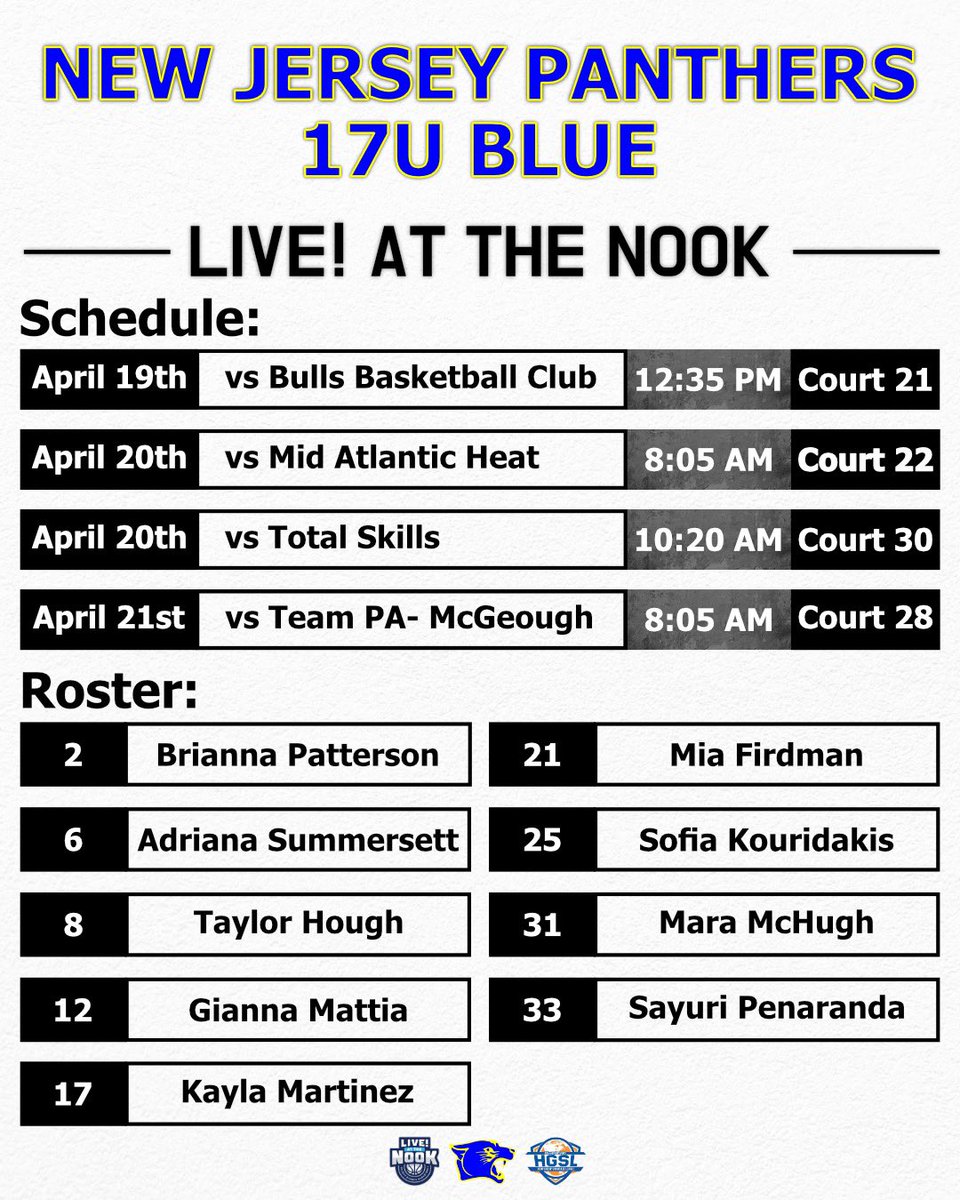 NEW JERSEY PANTHERS 17U BLUE

LIVE! AT THE NOOK

Schedule:

| April 19th | vs Bulls Basketball Club | 12:35 PM | Court 21 |
|---|---|---|---|
| April 20th | vs Mid Atlantic Heat | 8:05 AM | Court 22 |
| April 20th | vs Total Skills | 10:20 AM | Court 30 |
| April 21st | vs Team PA- McGeough | 8:05 AM | Court 28 |

Roster:

| 2 | Brianna Patterson |
|---|---|
| 6 | Adriana Summersett |
| 8 | Taylor Hough |
| 12 | Gianna Mattia |
| 17 | Kayla Martinez |

| 21 | Mia Firdman |
|---|---|
| 25 | Sofia Kouridakis |
| 31 | Mara McHugh |
| 33 | Sayuri Penaranda |

LIVE! NOOK
HGSL